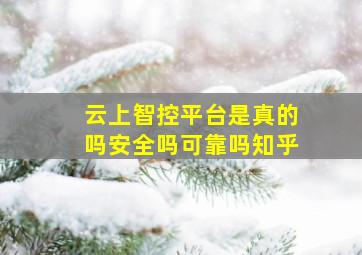 云上智控平台是真的吗安全吗可靠吗知乎